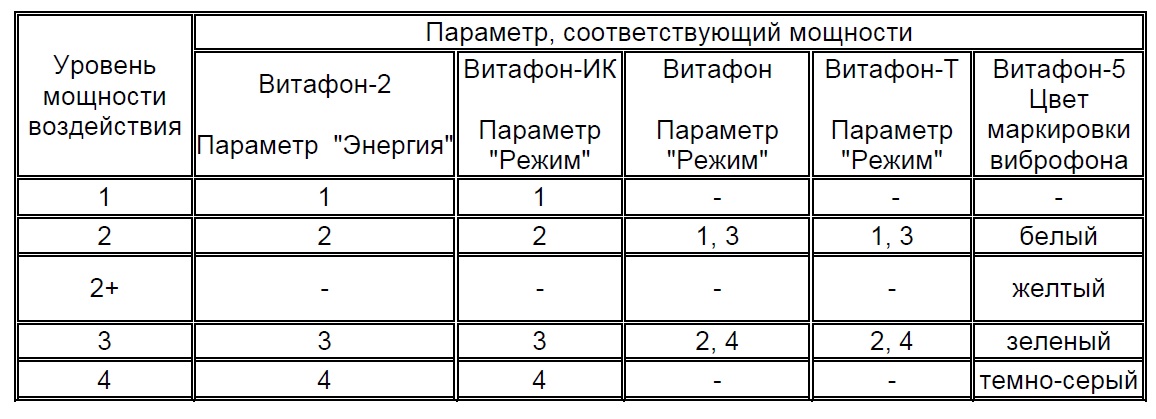 | Уровень мощности воздействия | Параметр, соответствующий мощности | | | | |
|---|---|---|---|---|---|
| | Витафон-2 Параметр "Энергия" | Витафон-ИК Параметр "Режим" | Витафон Параметр "Режим" | Витафон-Т Параметр "Режим" | Витафон-5 Цвет маркировки виброфона |
| 1 | 1 | 1 | - | - | - |
| 2 | 2 | 2 | 1, 3 | 1, 3 | белый |
| 2+ | - | - | - | - | желтый |
| 3 | 3 | 3 | 2, 4 | 2, 4 | зеленый |
| 4 | 4 | 4 | - | - | темно-серый |